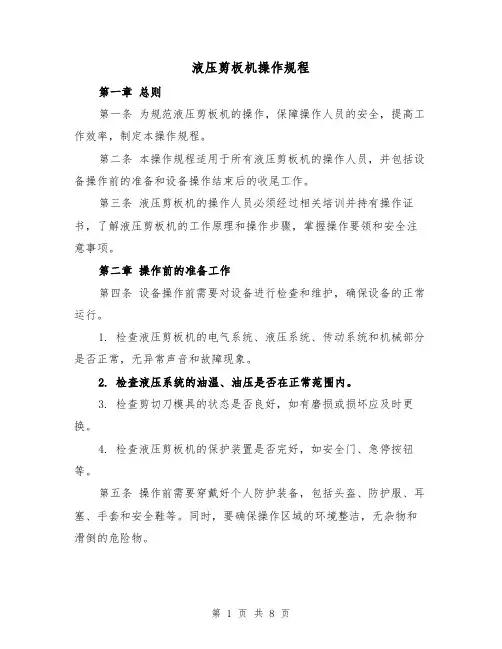 液压剪板机操作规程

第一章 总则

第一条 为规范液压剪板机的操作，保障操作人员的安全，提高工作效率，制定本操作规程。

第二条 本操作规程适用于所有液压剪板机的操作人员，并包括设备操作前的准备和设备操作结束后的收尾工作。

第三条 液压剪板机的操作人员必须经过相关培训并持有操作证书，了解液压剪板机的工作原理和操作步骤，掌握操作要领和安全注意事项。

第二章 操作前的准备工作

第四条 设备操作前需要对设备进行检查和维护，确保设备的正常运行。

1. 检查液压剪板机的电气系统、液压系统、传动系统和机械部分是否正常，无异常声音和故障现象。

2. 检查液压系统的油温、油压是否在正常范围内。

3. 检查剪切刀模具的状态是否良好，如有磨损或损坏应及时更换。

4. 检查液压剪板机的保护装置是否完好，如安全门、急停按钮等。

第五条 操作前需要穿戴好个人防护装备，包括头盔、防护服、耳塞、手套和安全鞋等。同时，要确保操作区域的环境整洁，无杂物和滑倒的危险物。

第 1 页 共 8 页